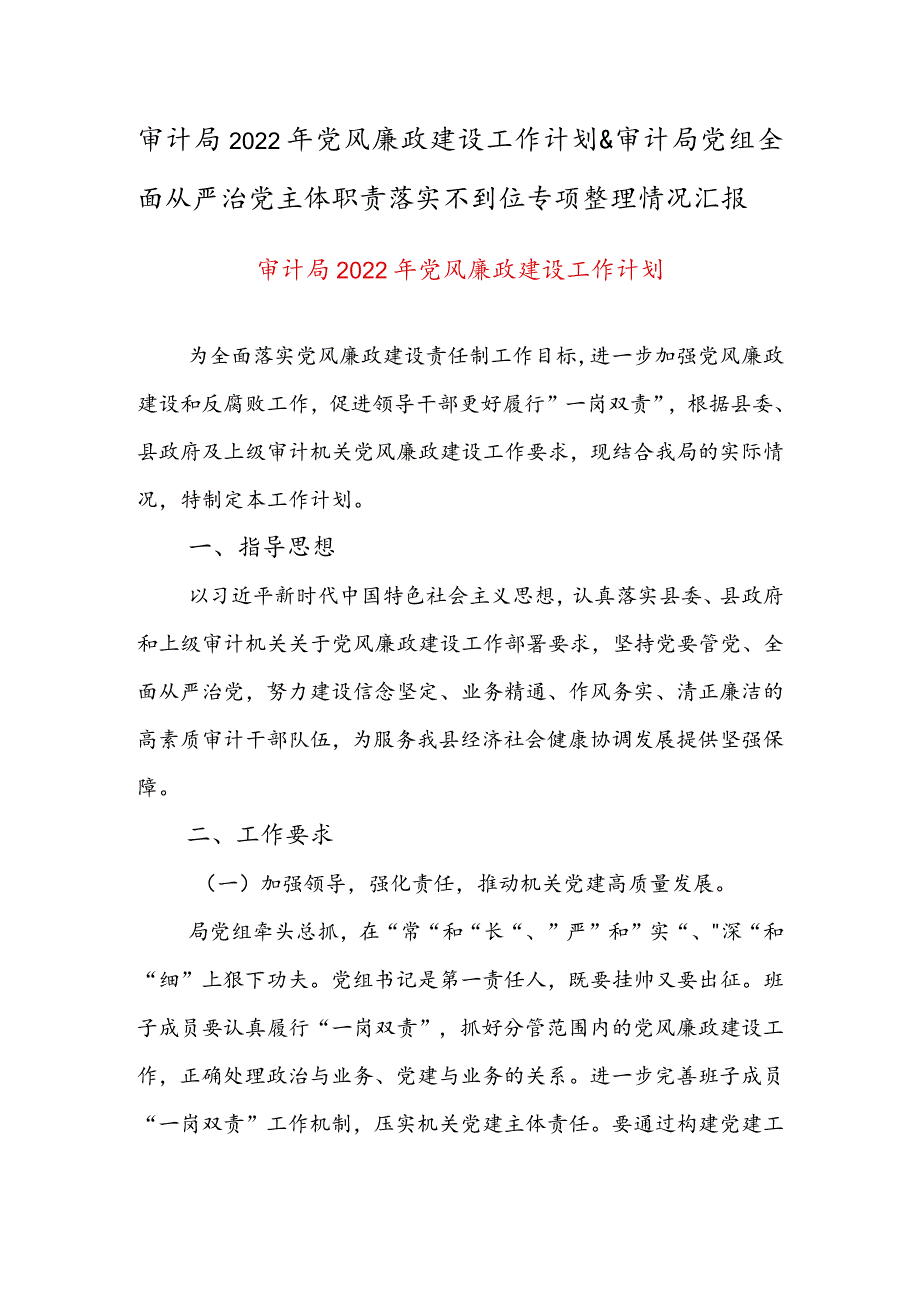 审计局2022年党风廉政建设工作计划&审计局党组全面从严治党主体职责落实不到位专项整理情况汇报

审计局2022年党风廉政建设工作计划

为全面落实党风廉政建设责任制工作目标，进一步加强党风廉政建设和反腐败工作，促进领导干部更好履行”一岗双责”，根据县委、县政府及上级审计机关党风廉政建设工作要求，现结合我局的实际情况，特制定本工作计划。

一、指导思想

以习近平新时代中国特色社会主义思想，认真落实县委、县政府和上级审计机关关于党风廉政建设工作部署要求，坚持党要管党、全面从严治党，努力建设信念坚定、业务精通、作风务实、清正廉洁的高素质审计干部队伍，为服务我县经济社会健康协调发展提供坚强保障。

二、工作要求

（一）加强领导，强化责任，推动机关党建高质量发展。

局党组牵头总抓，在“常“和“长“、”严”和”实“、"深“和“细”上狠下功夫。党组书记是第一责任人，既要挂帅又要出征。班子成员要认真履行“一岗双责”，抓好分管范围内的党风廉政建设工作，正确处理政治与业务、党建与业务的关系。进一步完善班子成员“一岗双责”工作机制，压实机关党建主体责任。要通过构建党建工